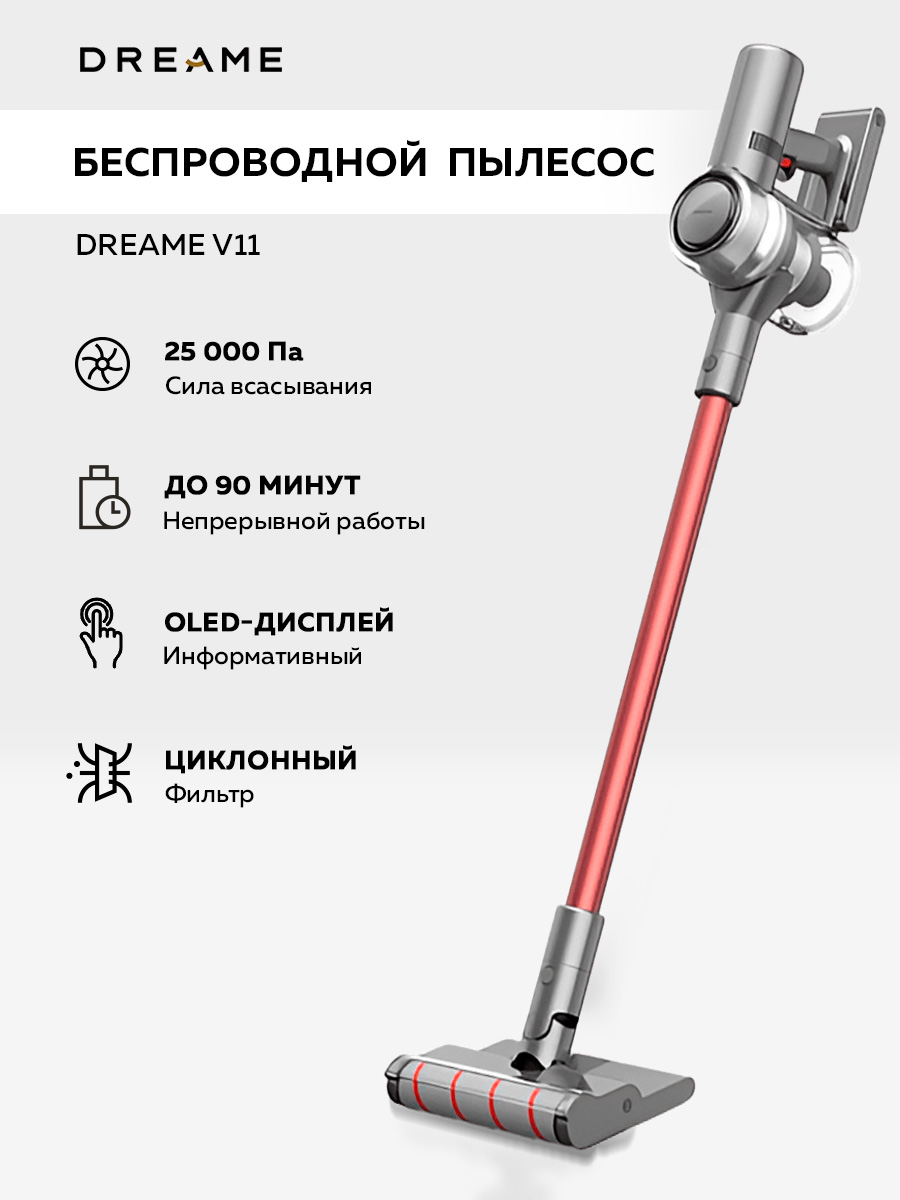 DREAME

БЕСПРОВОДНОЙ ПЫЛЕСОС

DREAME V11

25 000 Па
Сила всасывания

ДО 90 МИНУТ
Непрерывной работы

OLED-ДИСПЛЕЙ
Информативный

ЦИКЛОННЫЙ
Фильтр